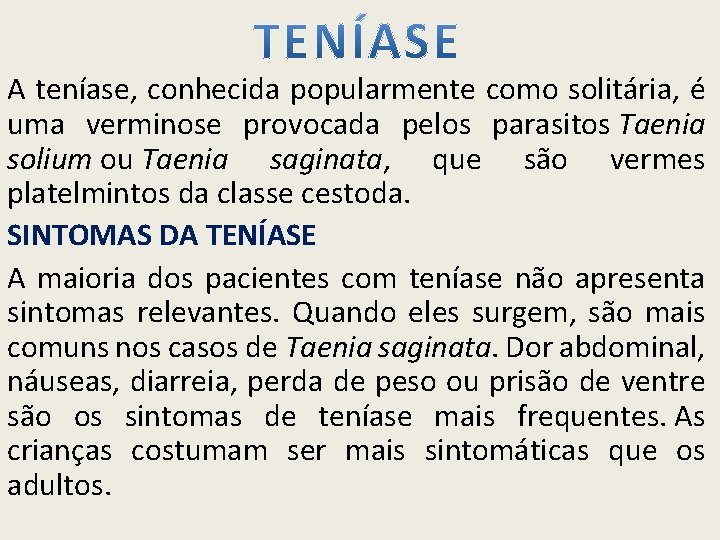 TENÍASE

A teníase, conhecida popularmente como solitária, é uma verminose provocada pelos parasitos Taenia solium ou Taenia saginata, que são vermes platelmintos da classe cestoda.

SINTOMAS DA TENÍASE

A maioria dos pacientes com teníase não apresenta sintomas relevantes. Quando eles surgem, são mais comuns nos casos de Taenia saginata. Dor abdominal, náuseas, diarreia, perda de peso ou prisão de ventre são os sintomas de teníase mais frequentes. As crianças costumam ser mais sintomáticas que os adultos.